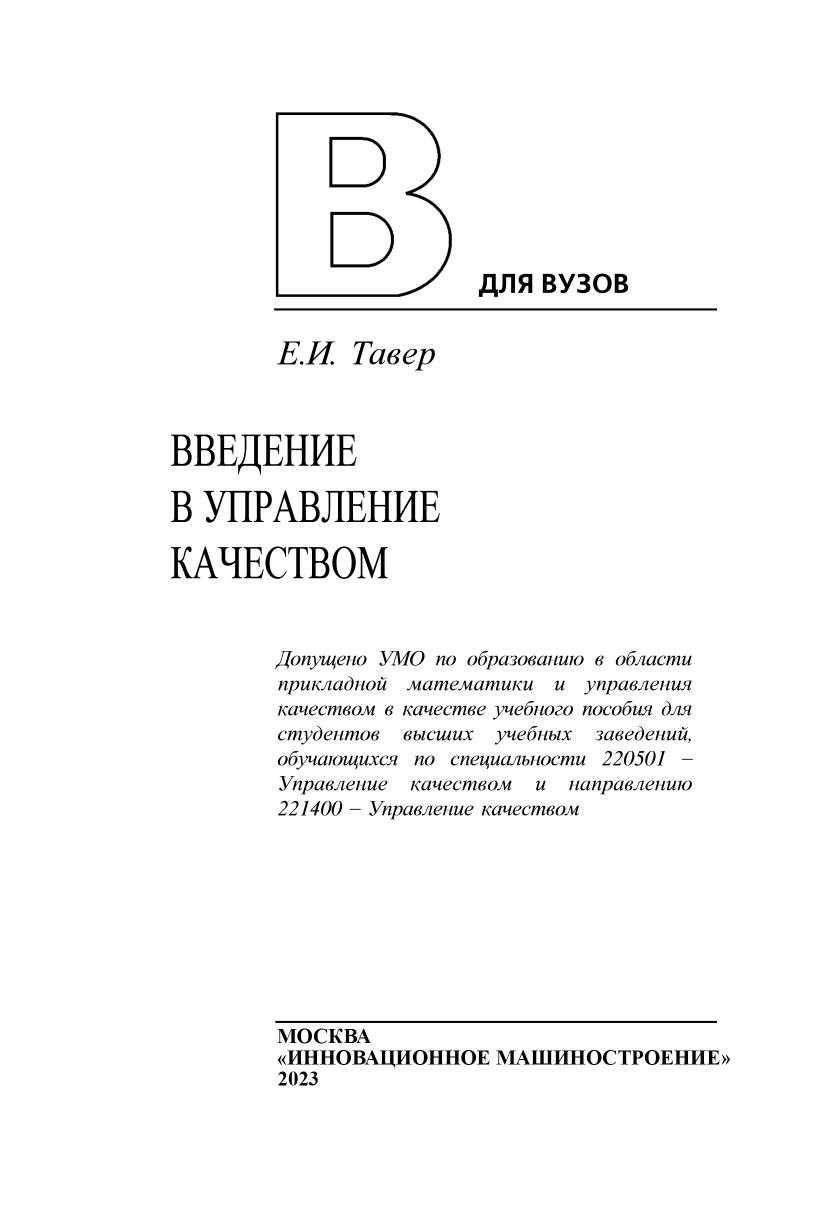 В

ДЛЯ ВУЗОВ

Е.И. Тавер

ВВЕДЕНИЕ
В УПРАВЛЕНИЕ
КАЧЕСТВОМ

Допущено УМО по образованию в области прикладной математики и управления качеством в качестве учебного пособия для студентов высших учебных заведений, обучающихся по специальности 220501 – Управление качеством и направлению 221400 – Управление качеством

МОСКВА
«ИННОВАЦИОННОЕ МАШИНОСТРОЕНИЕ»
2023